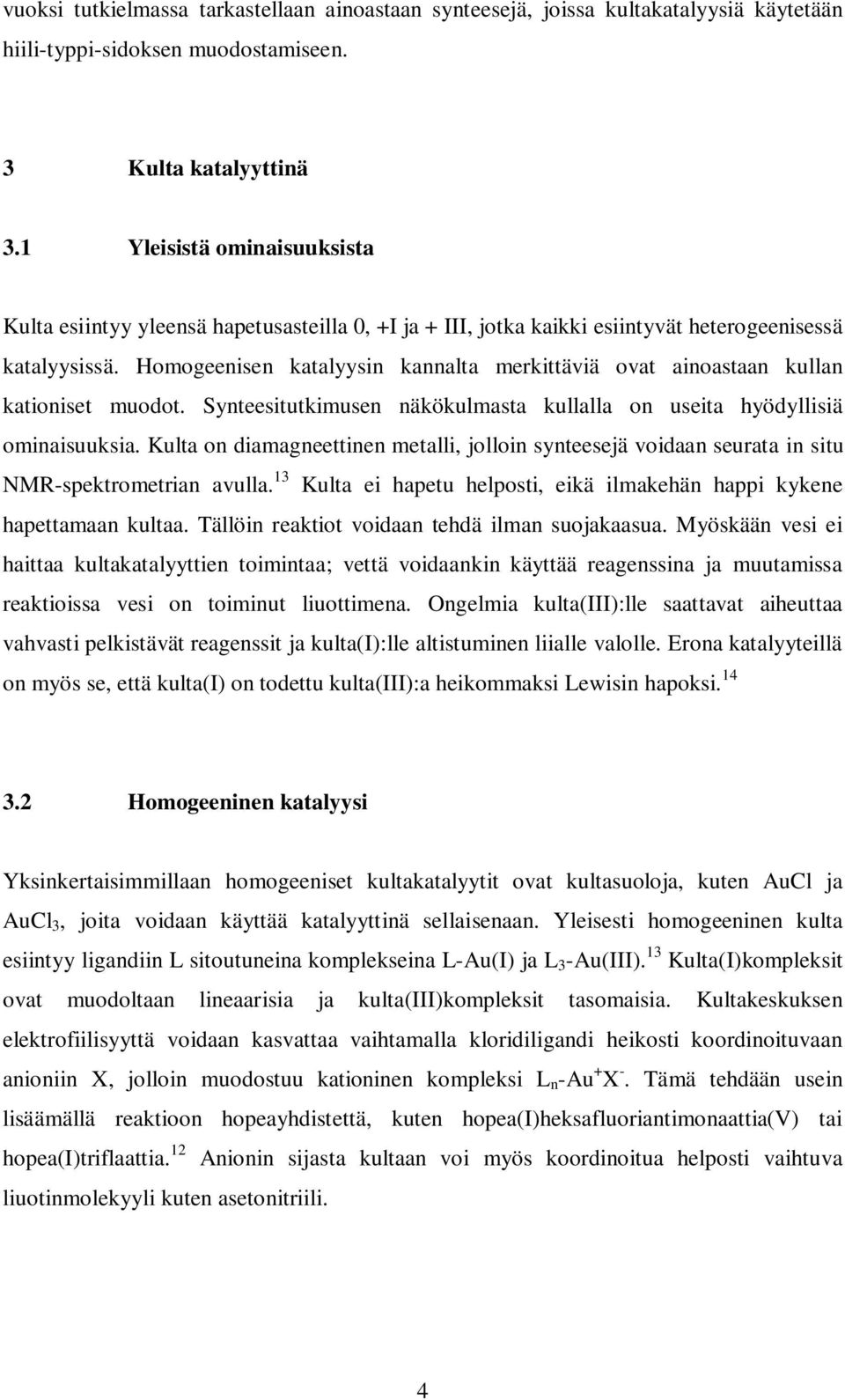 vuoksi tutkielmassa tarkastellaan ainoastaan synteesejä, joissa kultakatalyysiä käytetään hiili-typpi-sidoksen muodostamiseen.

3 Kulta katalyyttinä

3.1 Yleisistä ominaisuuksista

Kulta esiintyy yleensä hapetusasteilla 0, +I ja + III, jotka kaikki esiintyvät heterogeenisessä katalyysissä. Homogeenisen katalyysin kannalta merkittäviä ovat ainoastaan kullan kationiset muodot. Synteesitutkimusen näkökulmasta kullalla on useita hyödyllisiä ominaisuuksia. Kulta on diamagneettinen metalli, jolloin synteesejä voidaan seurata in situ NMR-spektrometrian avulla.$^{13}$ Kulta ei hapetu helposti, eikä ilmakehän happi kykene hapettamaan kultaa. Tällöin reaktiot voidaan tehdä ilman suojakaasua. Myöskään vesi ei haittaa kultakatalyyttien toimintaa; vettä voidaankin käyttää reagenssina ja muutamissa reaktioissa vesi on toiminut liuottimena. Ongelmia kulta(III):lle saattavat aiheuttaa vahvasti pelkistävät reagenssit ja kulta(I):lle altistuminen liialle valolle. Erona katalyyteillä on myös se, että kulta(I) on todettu kulta(III):a heikommaksi Lewisin hapoksi.$^{14}$

3.2 Homogeeninen katalyysi

Yksinkertaisimmillaan homogeeniset kultakatalyytit ovat kultasuoloja, kuten AuCl ja $AuCl_3$, joita voidaan käyttää katalyyttinä sellaisenaan. Yleisesti homogeeninen kulta esiintyy ligandiin L sitoutuneina komplekseina L-Au(I) ja $L_3$-Au(III).$^{13}$ Kulta(I)kompleksit ovat muodoltaan lineaarisia ja kulta(III)kompleksit tasomaisia. Kultakeskuksen elektrofiilisyyttä voidaan kasvattaa vaihtamalla kloridiligandi heikosti koordinoituvaan anioniin X, jolloin muodostuu kationinen kompleksi $L_n$-$Au^+X^-$. Tämä tehdään usein lisäämällä reaktioon hopeayhdistettä, kuten hopea(I)heksafluoriantimonaattia(V) tai hopea(I)triflaattia.$^{12}$ Anionin sijasta kultaan voi myös koordinoitua helposti vaihtuva liuotinmolekyyli kuten asetonitriili.

4